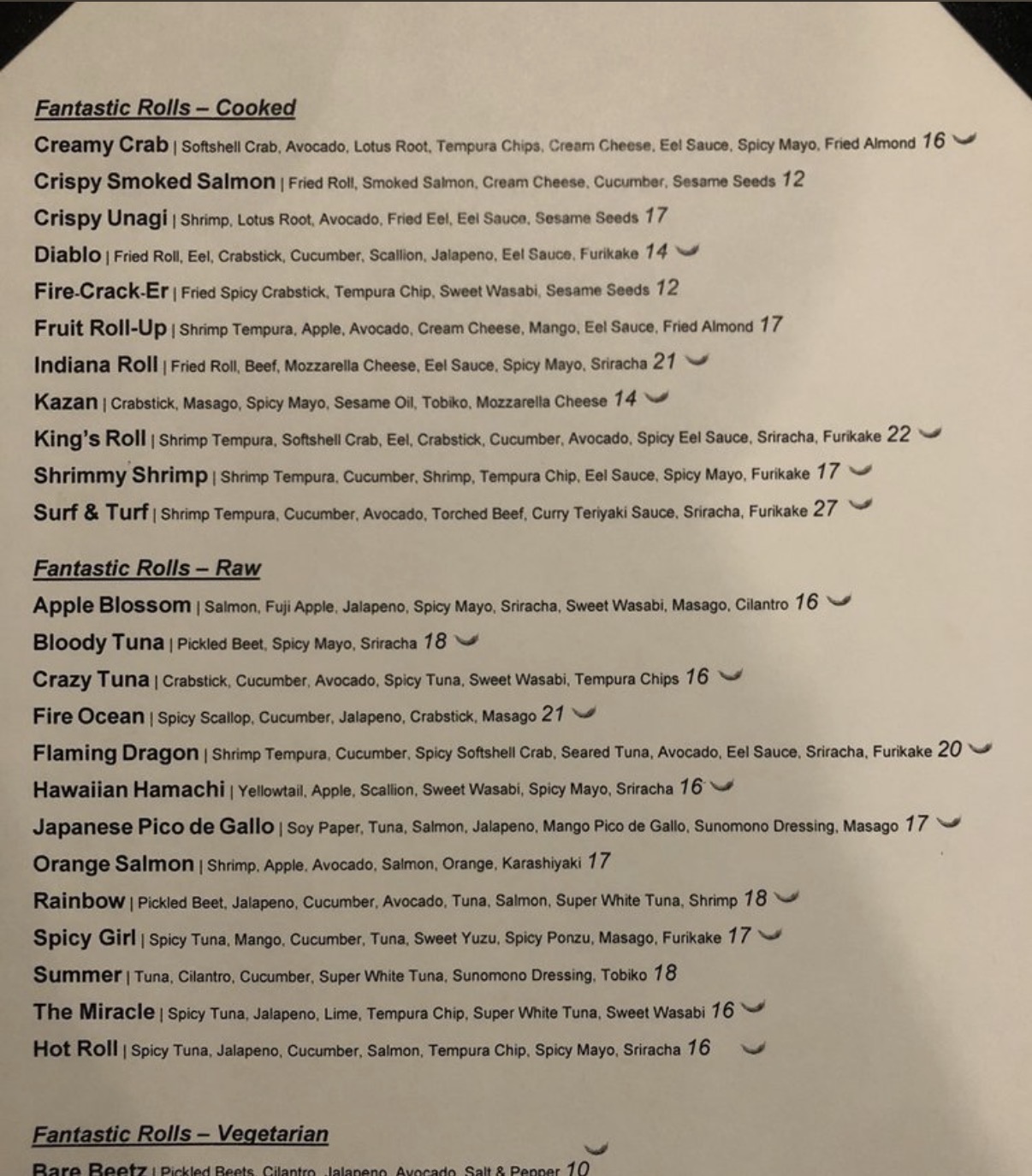 Fantastic Rolls – Cooked

Creamy Crab | Softshell Crab, Avocado, Lotus Root, Tempura Chips, Cream Cheese, Eel Sauce, Spicy Mayo, Fried Almond 16

Crispy Smoked Salmon | Fried Roll, Smoked Salmon, Cream Cheese, Cucumber, Sesame Seeds 12

Crispy Unagi | Shrimp, Lotus Root, Avocado, Fried Eel, Eel Sauce, Sesame Seeds 17

Diablo | Fried Roll, Eel, Crabstick, Cucumber, Scallion, Jalapeno, Eel Sauce, Furikake 14

Fire-Crack-Er | Fried Spicy Crabstick, Tempura Chip, Sweet Wasabi, Sesame Seeds 12

Fruit Roll-Up | Shrimp Tempura, Apple, Avocado, Cream Cheese, Mango, Eel Sauce, Fried Almond 17

Indiana Roll | Fried Roll, Beef, Mozzarella Cheese, Eel Sauce, Spicy Mayo, Sriracha 21

Kazan | Crabstick, Masago, Spicy Mayo, Sesame Oil, Tobiko, Mozzarella Cheese 14

King's Roll | Shrimp Tempura, Softshell Crab, Eel, Crabstick, Cucumber, Avocado, Spicy Eel Sauce, Sriracha, Furikake 22

Shrimmy Shrimp | Shrimp Tempura, Cucumber, Shrimp, Tempura Chip, Eel Sauce, Spicy Mayo, Furikake 17

Surf & Turf | Shrimp Tempura, Cucumber, Avocado, Torched Beef, Curry Teriyaki Sauce, Sriracha, Furikake 27

Fantastic Rolls – Raw

Apple Blossom | Salmon, Fuji Apple, Jalapeno, Spicy Mayo, Sriracha, Sweet Wasabi, Masago, Cilantro 16

Bloody Tuna | Pickled Beet, Spicy Mayo, Sriracha 18

Crazy Tuna | Crabstick, Cucumber, Avocado, Spicy Tuna, Sweet Wasabi, Tempura Chips 16

Fire Ocean | Spicy Scallop, Cucumber, Jalapeno, Crabstick, Masago 21

Flaming Dragon | Shrimp Tempura, Cucumber, Spicy Softshell Crab, Seared Tuna, Avocado, Eel Sauce, Sriracha, Furikake 20

Hawaiian Hamachi | Yellowtail, Apple, Scallion, Sweet Wasabi, Spicy Mayo, Sriracha 16

Japanese Pico de Gallo | Soy Paper, Tuna, Salmon, Jalapeno, Mango Pico de Gallo, Sunomono Dressing, Masago 17

Orange Salmon | Shrimp, Apple, Avocado, Salmon, Orange, Karashiyaki 17

Rainbow | Pickled Beet, Jalapeno, Cucumber, Avocado, Tuna, Salmon, Super White Tuna, Shrimp 18

Spicy Girl | Spicy Tuna, Mango, Cucumber, Tuna, Sweet Yuzu, Spicy Ponzu, Masago, Furikake 17

Summer | Tuna, Cilantro, Cucumber, Super White Tuna, Sunomono Dressing, Tobiko 18

The Miracle | Spicy Tuna, Jalapeno, Lime, Tempura Chip, Super White Tuna, Sweet Wasabi 16

Hot Roll | Spicy Tuna, Jalapeno, Cucumber, Salmon, Tempura Chip, Spicy Mayo, Sriracha 16

Fantastic Rolls – Vegetarian

Bare Beetz | Pickled Beets, Cilantro, Jalapeno, Avocado, Salt & Pepper 10